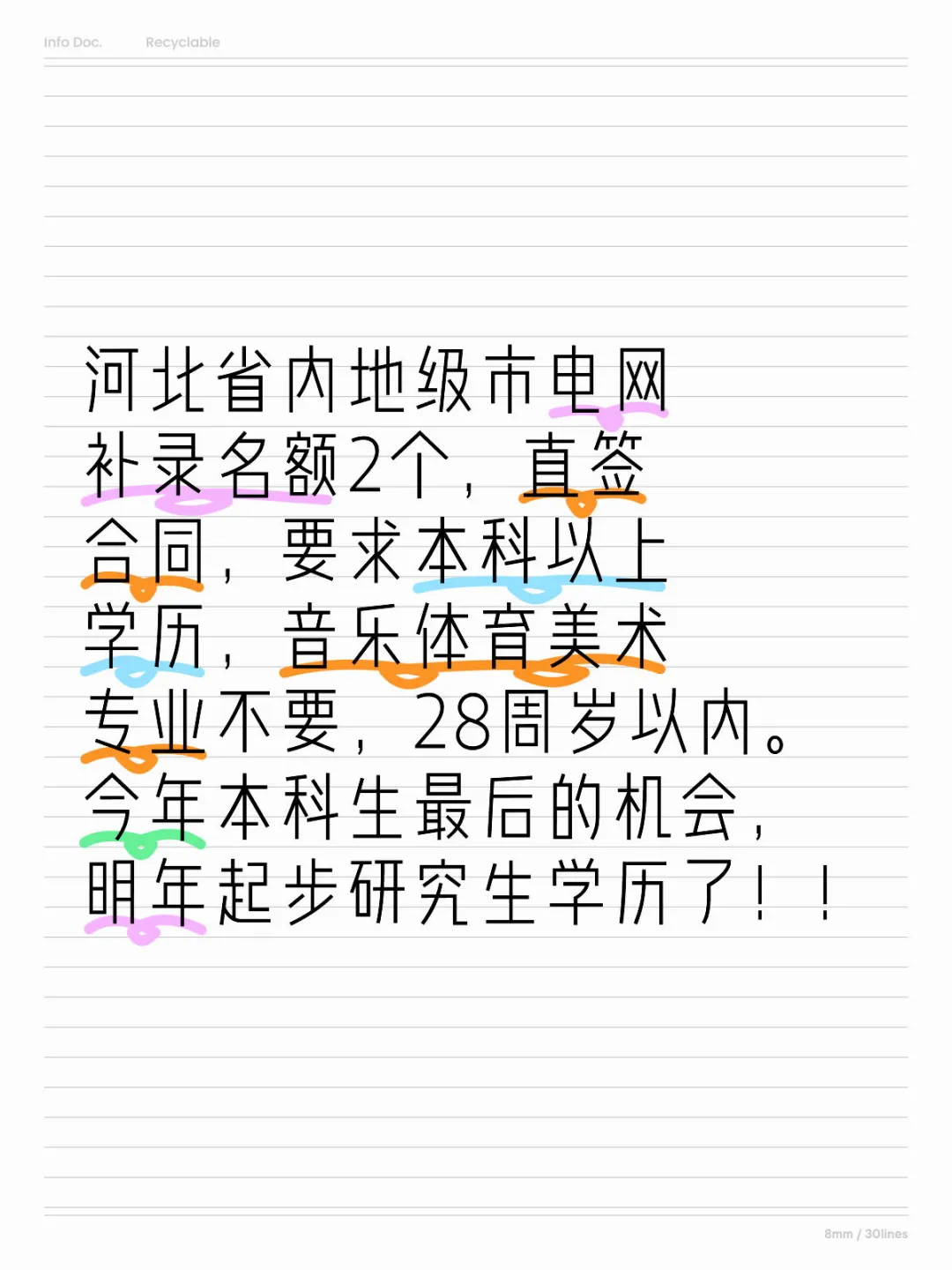 Info Doc.　Recyclable

河北省内地级市电网补录名额2个，直签合同，要求本科以上学历，音乐体育美术专业不要，28周岁以内。今年本科生最后的机会，明年起步研究生学历了！！

8mm / 30lines